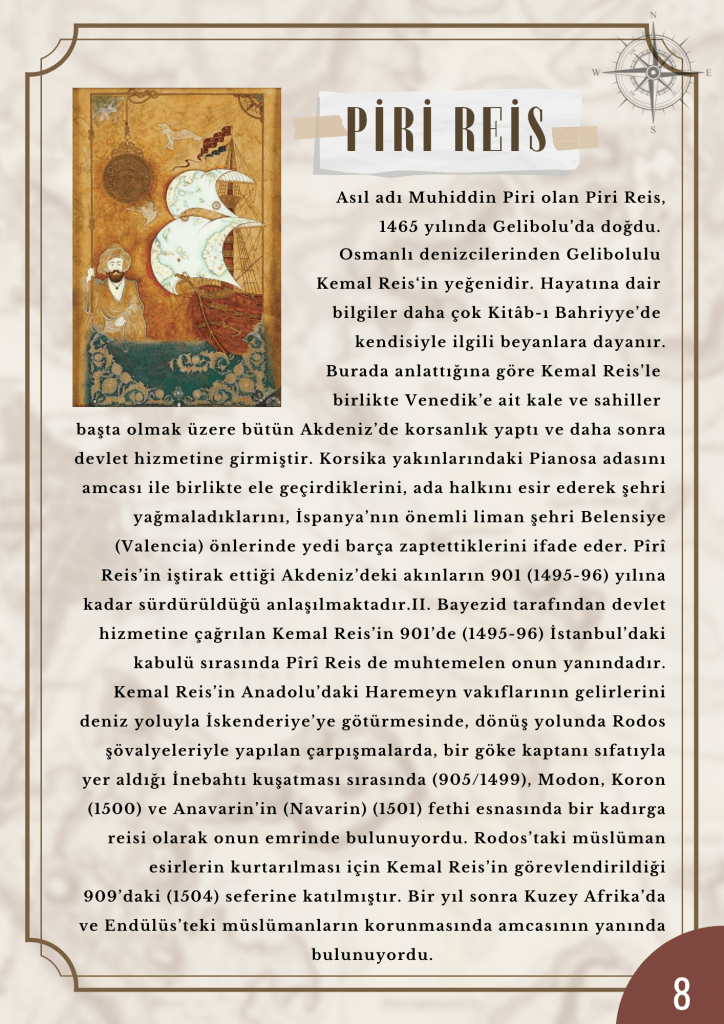 N
W
E
S

PİRİ REİS

Asıl adı Muhiddin Piri olan Piri Reis, 1465 yılında Gelibolu'da doğdu. Osmanlı denizcilerinden Gelibolulu Kemal Reis'in yeğenidir. Hayatına dair bilgiler daha çok Kitâb-ı Bahriyye'de kendisiyle ilgili beyanlara dayanır. Burada anlattığına göre Kemal Reis'le birlikte Venedik'e ait kale ve sahiller başta olmak üzere bütün Akdeniz'de korsanlık yaptı ve daha sonra devlet hizmetine girmiştir. Korsika yakınlarındaki Pianosa adasını amcası ile birlikte ele geçirdiklerini, ada halkını esir ederek şehri yağmaladıklarını, İspanya'nın önemli liman şehri Belensiye (Valencia) önlerinde yedi barça zaptettiklerini ifade eder. Pîrî Reis'in iştirak ettiği Akdeniz'deki akınların 901 (1495-96) yılına kadar sürdürüldüğü anlaşılmaktadır.II. Bayezid tarafından devlet hizmetine çağrılan Kemal Reis'in 901'de (1495-96) İstanbul'daki kabulü sırasında Pîrî Reis de muhtemelen onun yanındadır. Kemal Reis'in Anadolu'daki Haremeyn vakıflarının gelirlerini deniz yoluyla İskenderiye'ye götürmesinde, dönüş yolunda Rodos şövalyeleriyle yapılan çarpışmalarda, bir göke kaptanı sıfatıyla yer aldığı İnebahtı kuşatması sırasında (905/1499), Modon, Koron (1500) ve Anavarin'in (Navarin) (1501) fethi esnasında bir kadırga reisi olarak onun emrinde bulunuyordu. Rodos'taki müslüman esirlerin kurtarılması için Kemal Reis'in görevlendirildiği 909'daki (1504) seferine katılmıştır. Bir yıl sonra Kuzey Afrika'da ve Endülüs'teki müslümanların korunmasında amcasının yanında bulunuyordu.

8